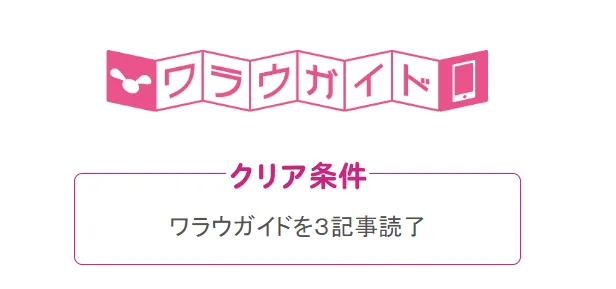 ワラウガイド

クリア条件

ワラウガイドを3記事読了